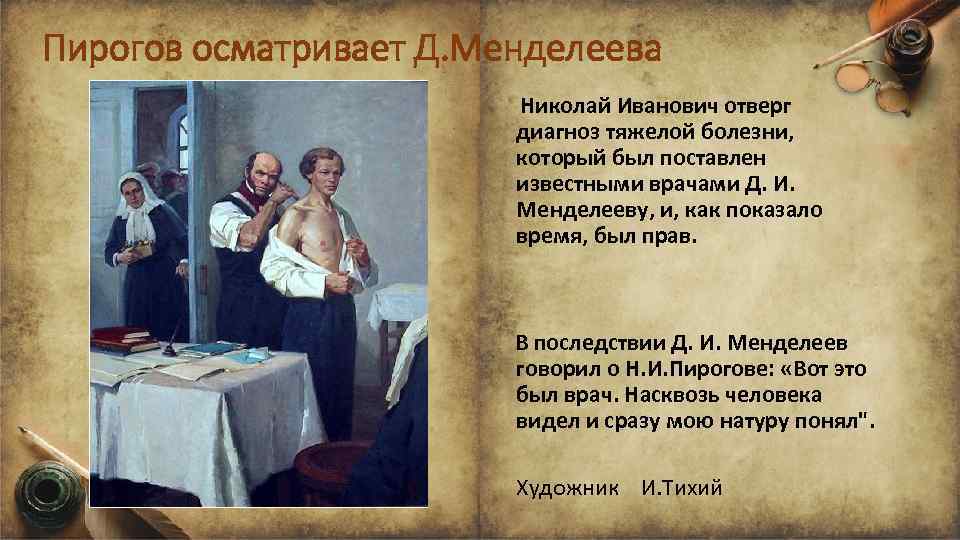 Пирогов осматривает Д.Менделеева

Николай Иванович отверг диагноз тяжелой болезни, который был поставлен известными врачами Д. И. Менделееву, и, как показало время, был прав.

В последствии Д. И. Менделеев говорил о Н.И.Пирогове: «Вот это был врач. Насквозь человека видел и сразу мою натуру понял".

Художник И.Тихий